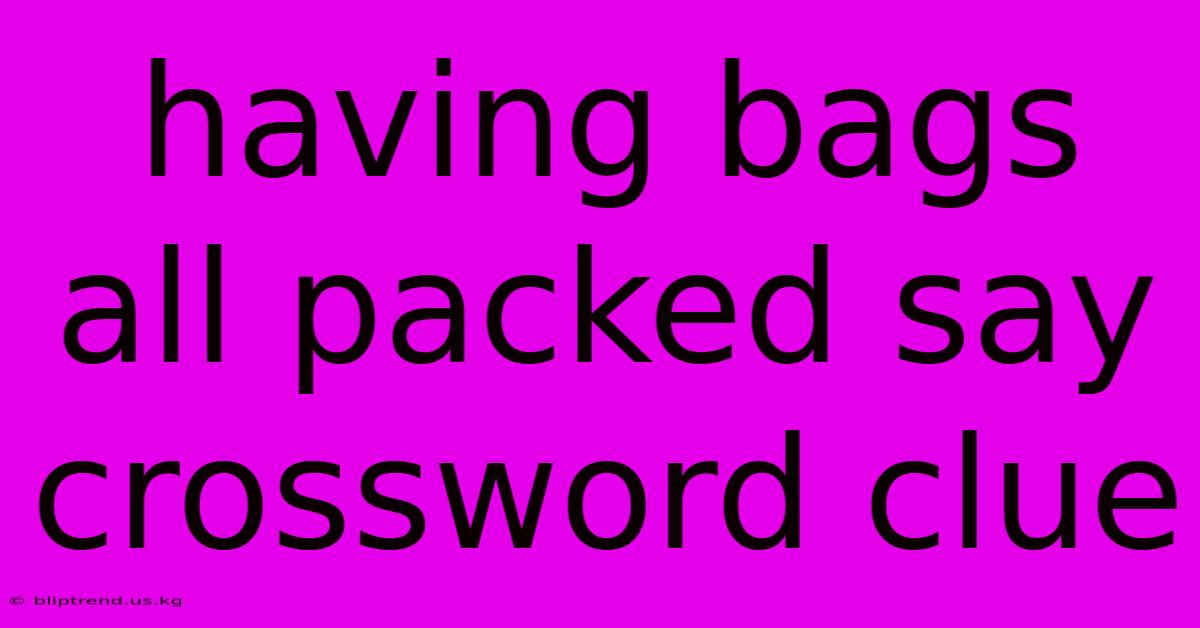 having bags all packed say crossword clue

© bliptrend.us.kg